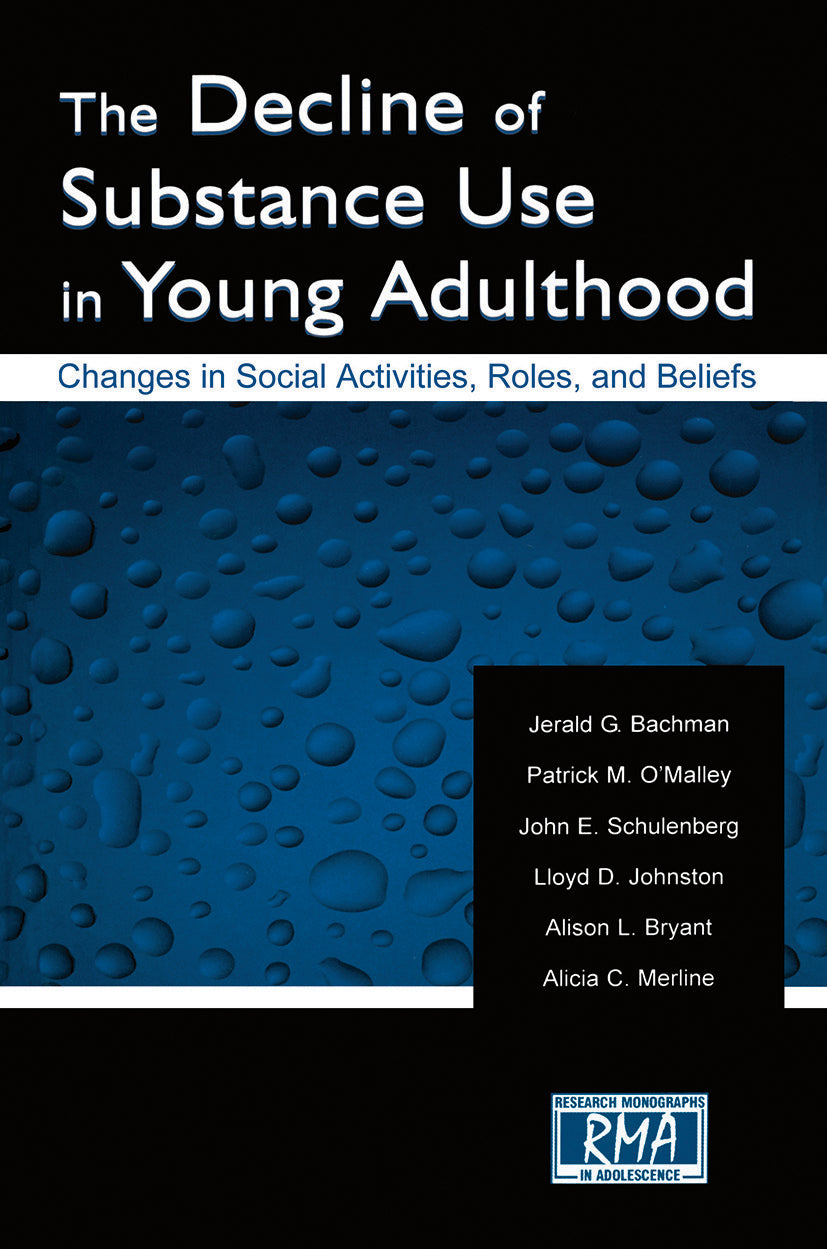 The Decline of Substance Use in Young Adulthood

Changes in Social Activities, Roles, and Beliefs

Jerald G. Bachman
Patrick M. O'Malley
John E. Schulenberg
Lloyd D. Johnston
Alison L. Bryant
Alicia C. Merline

RESEARCH MONOGRAPHS
RMA
IN ADOLESCENCE